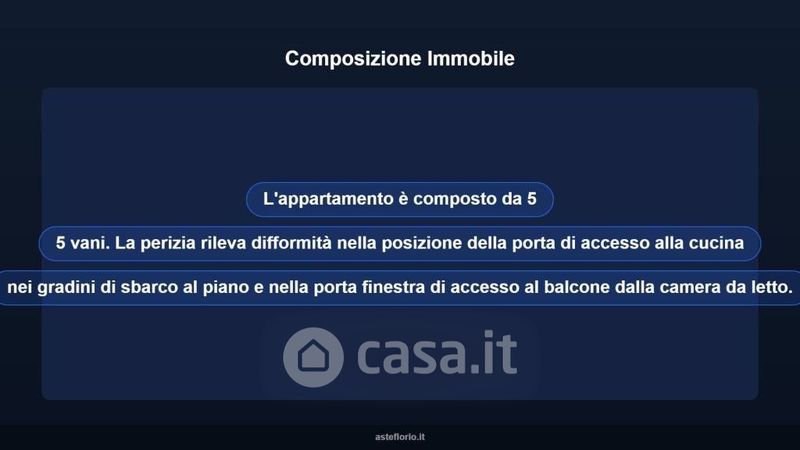 Composizione Immobile

L'appartamento è composto da 5

5 vani. La perizia rileva difformità nella posizione della porta di accesso alla cucina

nei gradini di sbarco al piano e nella porta finestra di accesso al balcone dalla camera da letto.

asteflorio.it

casa.it